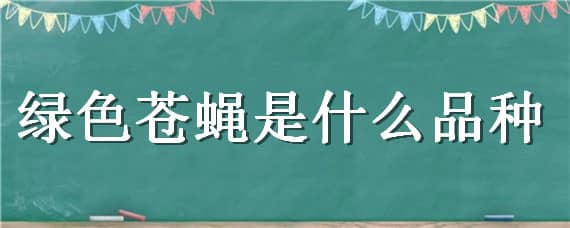 绿色苍蝇是什么品种